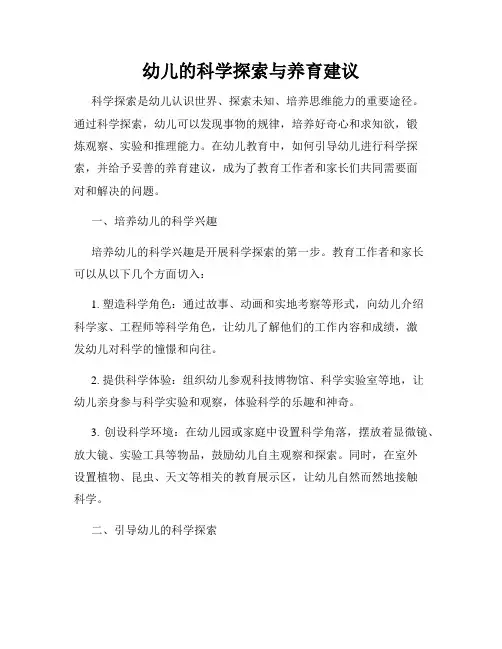 幼儿的科学探索与养育建议

科学探索是幼儿认识世界、探索未知、培养思维能力的重要途径。通过科学探索，幼儿可以发现事物的规律，培养好奇心和求知欲，锻炼观察、实验和推理能力。在幼儿教育中，如何引导幼儿进行科学探索，并给予妥善的养育建议，成为了教育工作者和家长们共同需要面对和解决的问题。

一、培养幼儿的科学兴趣

培养幼儿的科学兴趣是开展科学探索的第一步。教育工作者和家长可以从以下几个方面切入：

1. 塑造科学角色：通过故事、动画和实地考察等形式，向幼儿介绍科学家、工程师等科学角色，让幼儿了解他们的工作内容和成绩，激发幼儿对科学的憧憬和向往。

2. 提供科学体验：组织幼儿参观科技博物馆、科学实验室等地，让幼儿亲身参与科学实验和观察，体验科学的乐趣和神奇。

3. 创设科学环境：在幼儿园或家庭中设置科学角落，摆放着显微镜、放大镜、实验工具等物品，鼓励幼儿自主观察和探索。同时，在室外设置植物、昆虫、天文等相关的教育展示区，让幼儿自然而然地接触科学。

二、引导幼儿的科学探索